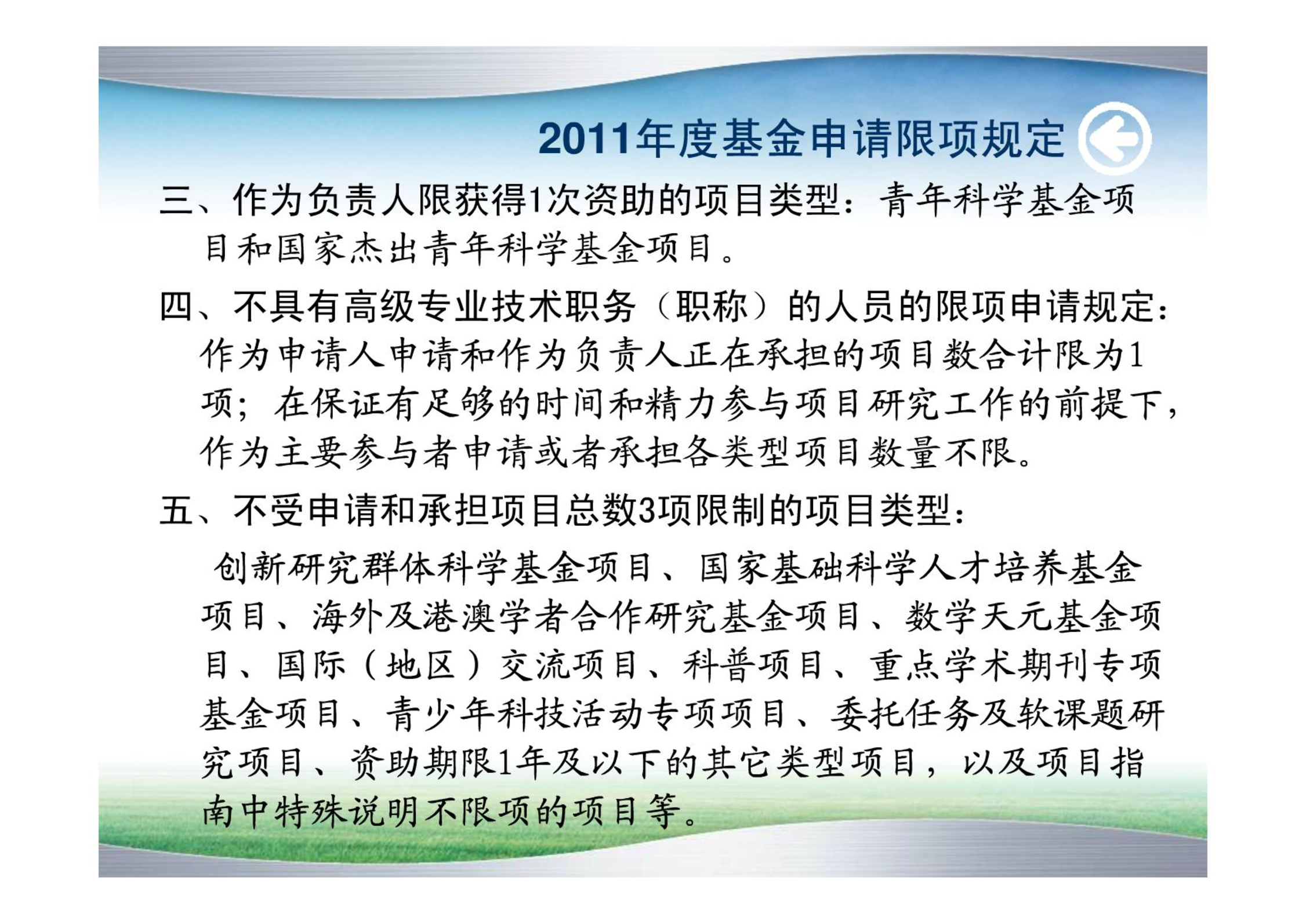 2011年度基金申请限项规定

三、作为负责人限获得1次资助的项目类型：青年科学基金项目和国家杰出青年科学基金项目。

四、不具有高级专业技术职务（职称）的人员的限项申请规定：作为申请人申请和作为负责人正在承担的项目数合计限为1项；在保证有足够的时间和精力参与项目研究工作的前提下，作为主要参与者申请或者承担各类型项目数量不限。

五、不受申请和承担项目总数3项限制的项目类型：

创新研究群体科学基金项目、国家基础科学人才培养基金项目、海外及港澳学者合作研究基金项目、数学天元基金项目、国际（地区）交流项目、科普项目、重点学术期刊专项基金项目、青少年科技活动专项项目、委托任务及软课题研究项目、资助期限1年及以下的其它类型项目，以及项目指南中特殊说明不限项的项目等。